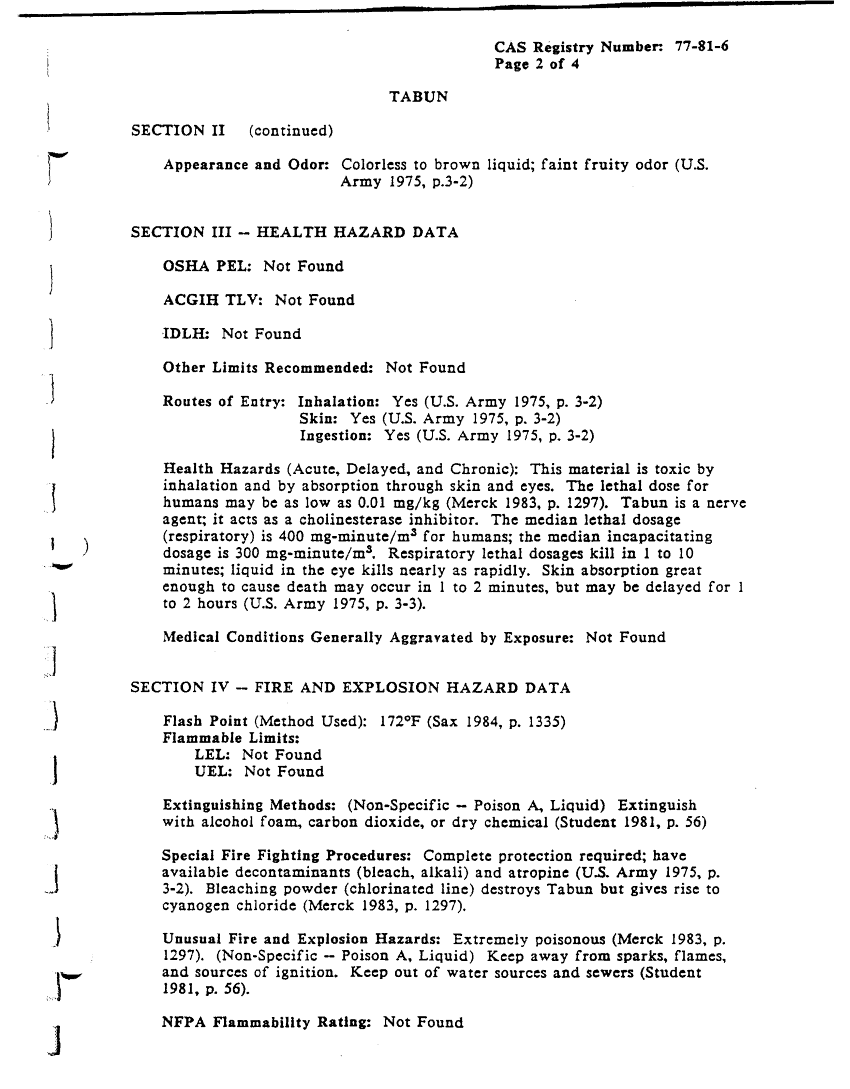 CAS Registry Number: 77-81-6
Page 2 of 4

TABUN

SECTION II (continued)

Appearance and Odor: Colorless to brown liquid; faint fruity odor (U.S. Army 1975, p.3-2)

SECTION III -- HEALTH HAZARD DATA

OSHA PEL: Not Found

ACGIH TLV: Not Found

IDLH: Not Found

Other Limits Recommended: Not Found

Routes of Entry: Inhalation: Yes (U.S. Army 1975, p. 3-2)
Skin: Yes (U.S. Army 1975, p. 3-2)
Ingestion: Yes (U.S. Army 1975, p. 3-2)

Health Hazards (Acute, Delayed, and Chronic): This material is toxic by inhalation and by absorption through skin and eyes. The lethal dose for humans may be as low as 0.01 mg/kg (Merck 1983, p. 1297). Tabun is a nerve agent; it acts as a cholinesterase inhibitor. The median lethal dosage (respiratory) is 400 mg-minute/m$^3$ for humans; the median incapacitating dosage is 300 mg-minute/m$^3$. Respiratory lethal dosages kill in 1 to 10 minutes; liquid in the eye kills nearly as rapidly. Skin absorption great enough to cause death may occur in 1 to 2 minutes, but may be delayed for 1 to 2 hours (U.S. Army 1975, p. 3-3).

Medical Conditions Generally Aggravated by Exposure: Not Found

SECTION IV -- FIRE AND EXPLOSION HAZARD DATA

Flash Point (Method Used): 172°F (Sax 1984, p. 1335)
Flammable Limits:
LEL: Not Found
UEL: Not Found

Extinguishing Methods: (Non-Specific -- Poison A, Liquid) Extinguish with alcohol foam, carbon dioxide, or dry chemical (Student 1981, p. 56)

Special Fire Fighting Procedures: Complete protection required; have available decontaminants (bleach, alkali) and atropine (U.S. Army 1975, p. 3-2). Bleaching powder (chlorinated line) destroys Tabun but gives rise to cyanogen chloride (Merck 1983, p. 1297).

Unusual Fire and Explosion Hazards: Extremely poisonous (Merck 1983, p. 1297). (Non-Specific -- Poison A, Liquid) Keep away from sparks, flames, and sources of ignition. Keep out of water sources and sewers (Student 1981, p. 56).

NFPA Flammability Rating: Not Found